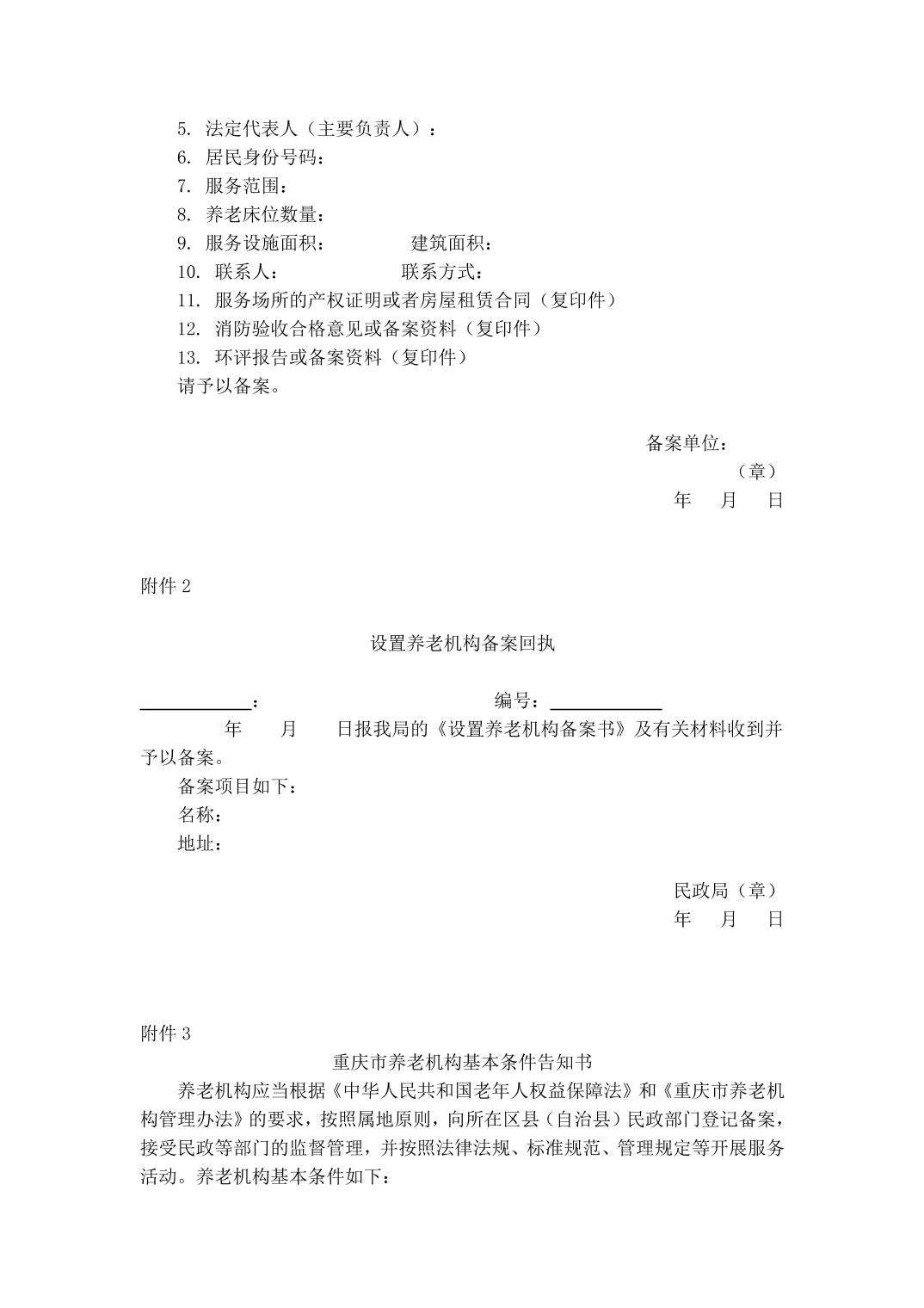 5.法定代表人（主要负责人）：
6.居民身份号码：
7.服务范围：
8.养老床位数量：
9.服务设施面积： 建筑面积：
10.联系人： 联系方式：
11.服务场所的产权证明或者房屋租赁合同（复印件）
12.消防验收合格意见或备案资料（复印件）
13.环评报告或备案资料（复印件）
请予以备案。

备案单位：
（章）
年 月 日

附件2

设置养老机构备案回执

____： 编号：____

年 月 日报我局的《设置养老机构备案书》及有关材料收到并予以备案。

备案项目如下：
名称：
地址：

民政局（章）
年 月 日

附件3

重庆市养老机构基本条件告知书

养老机构应当根据《中华人民共和国老年人权益保障法》和《重庆市养老机构管理办法》的要求，按照属地原则，向所在区县（自治县）民政部门登记备案，接受民政等部门的监督管理，并按照法律法规、标准规范、管理规定等开展服务活动。养老机构基本条件如下：